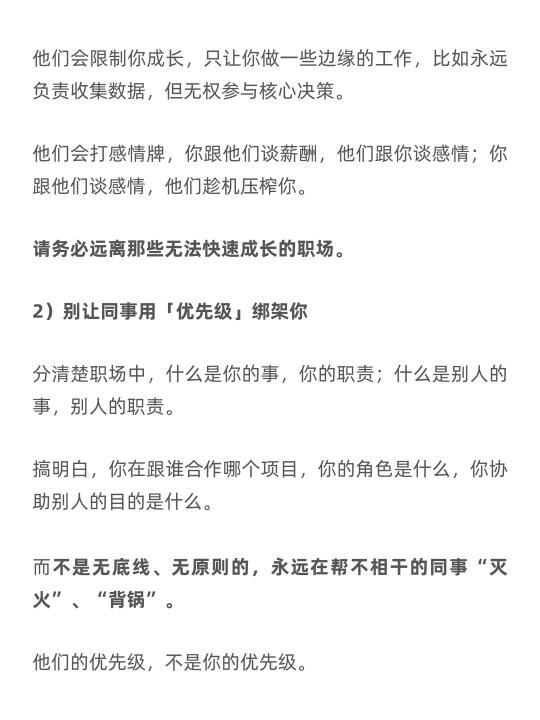 他们会限制你成长，只让你做一些边缘的工作，比如永远负责收集数据，但无权参与核心决策。

他们会打感情牌，你跟他们谈薪酬，他们跟你谈感情；你跟他们谈感情，他们趁机压榨你。

请务必远离那些无法快速成长的职场。

2）别让同事用「优先级」绑架你

分清楚职场中，什么是你的事，你的职责；什么是别人的事，别人的职责。

搞明白，你在跟谁合作哪个项目，你的角色是什么，你协助别人的目的是什么。

而不是无底线、无原则的，永远在帮不相干的同事“灭火”、“背锅”。

他们的优先级，不是你的优先级。